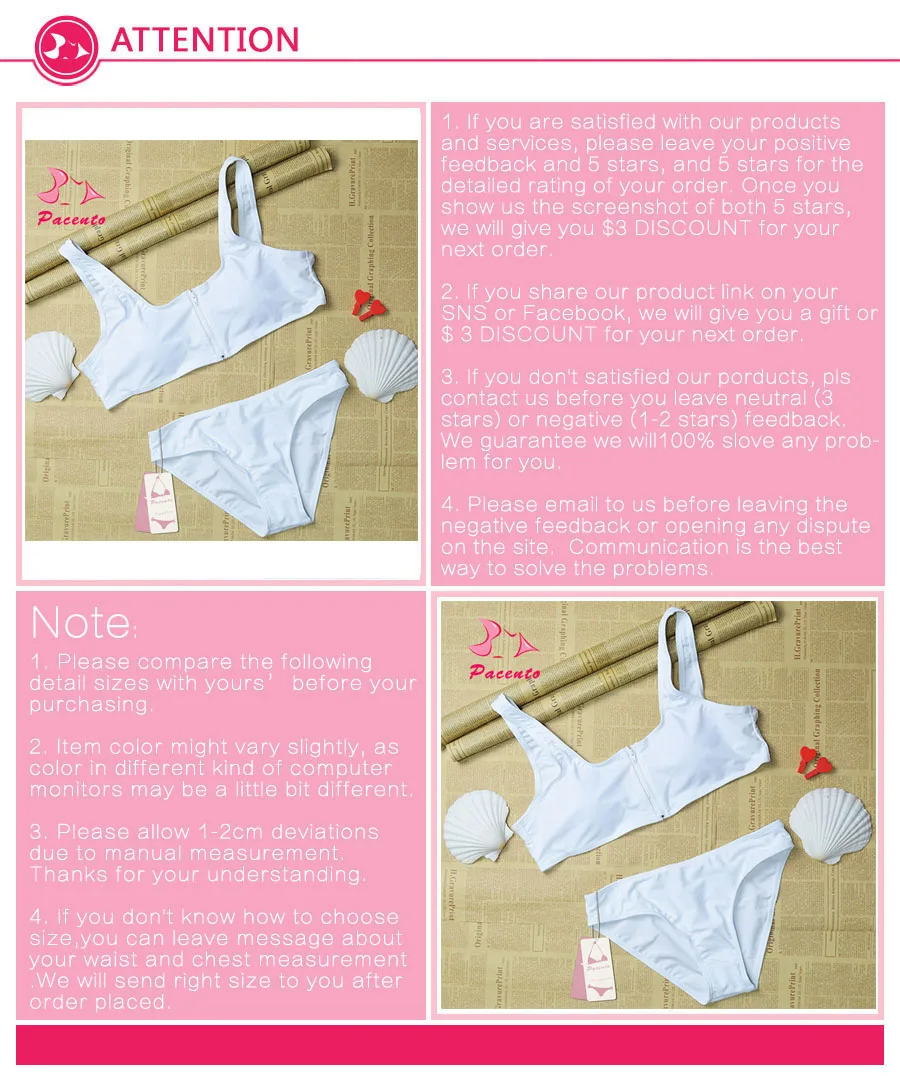 ATTENTION

Pacento

1. If you are satisfied with our products and services, please leave your positive feedback and 5 stars, and 5 stars for the detailed rating of your order. Once you show us the screenshot of both 5 stars, we will give you $3 DISCOUNT for your next order.

2. If you share our product link on your SNS or Facebook, we will give you a gift or $ 3 DISCOUNT for your next order.

3. If you don't satisfied our porducts, pls contact us before you leave neutral (3 stars) or negative (1-2 stars) feedback. We guarantee we will100% slove any problem for you.

4. Please email to us before leaving the negative feedback or opening any dispute on the site. Communication is the best way to solve the problems.

Note:

1. Please compare the following detail sizes with yours' before your purchasing.

2. Item color might vary slightly, as color in different kind of computer monitors may be a little bit different.

3. Please allow 1-2cm deviations due to manual measurement. Thanks for your understanding.

4. If you don't know how to choose size,you can leave message about your waist and chest measurement .We will send right size to you after order placed.

Pacento